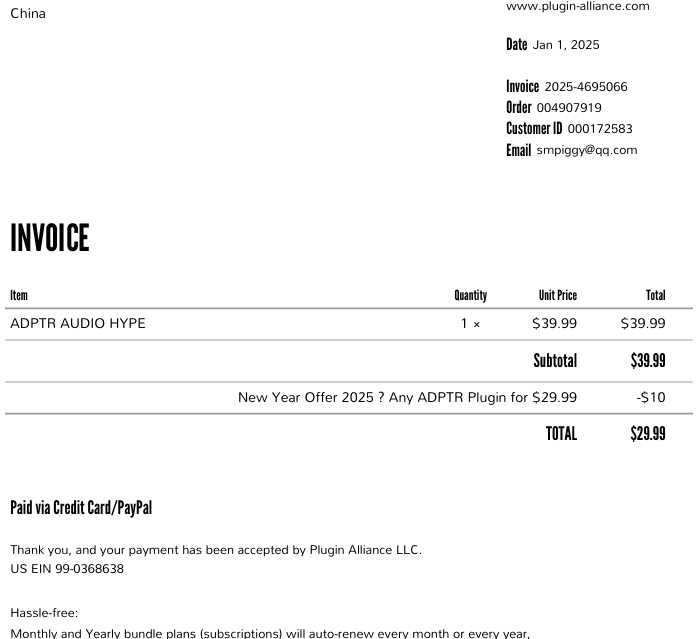 China

www.plugin-alliance.com

Date Jan 1, 2025

Invoice 2025-4695066
Order 004907919
Customer ID 000172583
Email smpiggy@qq.com

INVOICE

| Item | Quantity | Unit Price | Total |
|---|---|---|---|
| ADPTR AUDIO HYPE | 1 × | $39.99 | $39.99 |
| | | Subtotal | $39.99 |
| New Year Offer 2025 ? Any ADPTR Plugin for $29.99 | | | -$10 |
| | | TOTAL | $29.99 |

Paid via Credit Card/PayPal

Thank you, and your payment has been accepted by Plugin Alliance LLC.
US EIN 99-0368638

Hassle-free:
Monthly and Yearly bundle plans (subscriptions) will auto-renew every month or every year,